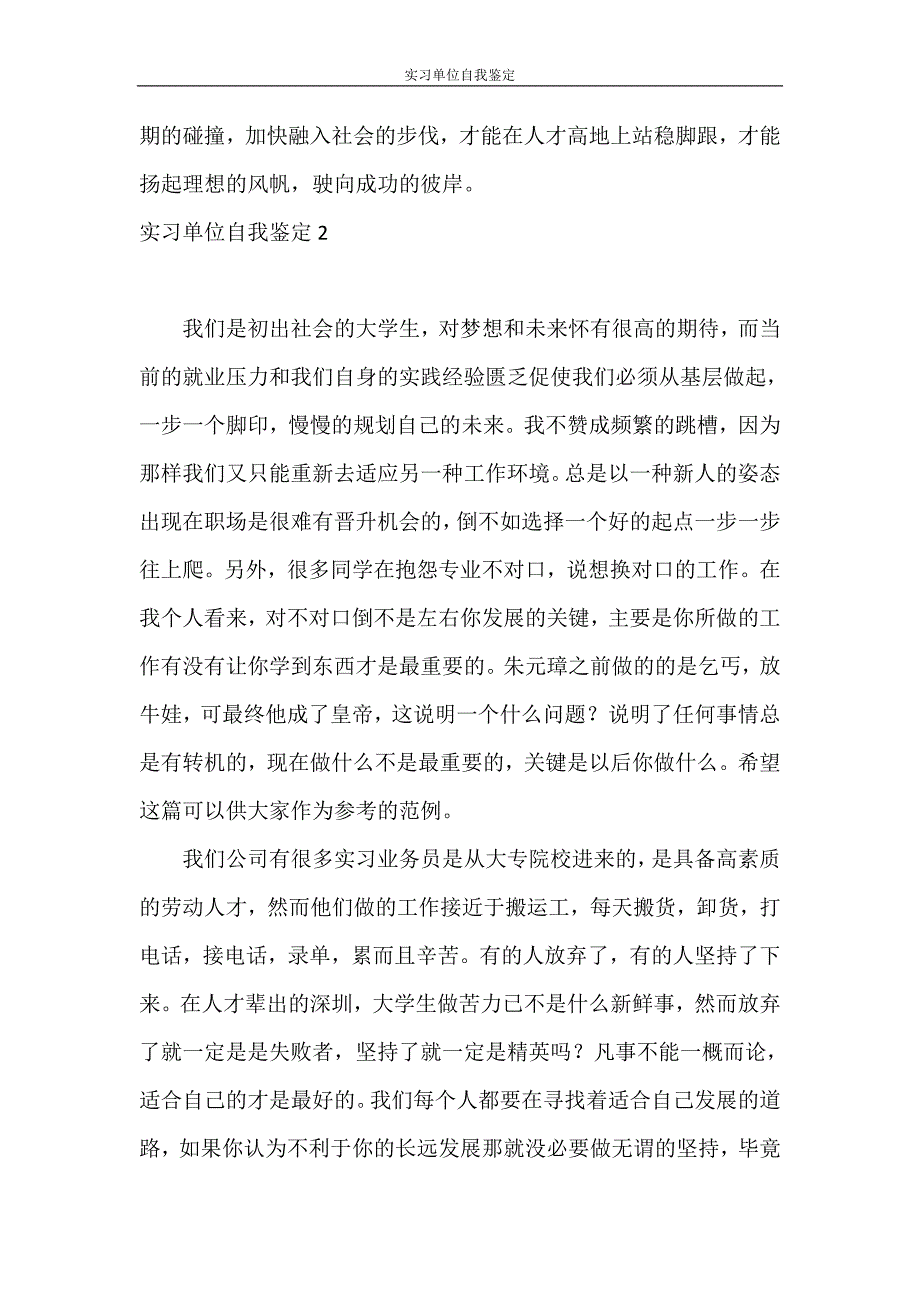 实习单位自我鉴定

期的碰撞，加快融入社会的步伐，才能在人才高地上站稳脚跟，才能扬起理想的风帆，驶向成功的彼岸。

实习单位自我鉴定 2

我们是初出社会的大学生，对梦想和未来怀有很高的期待，而当前的就业压力和我们自身的实践经验匮乏促使我们必须从基层做起，一步一个脚印，慢慢的规划自己的未来。我不赞成频繁的跳槽，因为那样我们又只能重新去适应另一种工作环境。总是以一种新人的姿态出现在职场是很难有晋升机会的，倒不如选择一个好的起点一步一步往上爬。另外，很多同学在抱怨专业不对口，说想换对口的工作。在我个人看来，对不对口倒不是左右你发展的关键，主要是你所做的工作有没有让你学到东西才是最重要的。朱元璋之前做的的是乞丐，放牛娃，可最终他成了皇帝，这说明一个什么问题？说明了任何事情总是有转机的，现在做什么不是最重要的，关键是以后你做什么。希望这篇可以供大家作为参考的范例。

我们公司有很多实习业务员是从大专院校进来的，是具备高素质的劳动人才，然而他们做的工作接近于搬运工，每天搬货，卸货，打电话，接电话，录单，累而且辛苦。有的人放弃了，有的人坚持了下来。在人才辈出的深圳，大学生做苦力已不是什么新鲜事，然而放弃了就一定是是失败者，坚持了就一定是精英吗？凡事不能一概而论，适合自己的才是最好的。我们每个人都要在寻找着适合自己发展的道路，如果你认为不利于你的长远发展那就没必要做无谓的坚持，毕竟